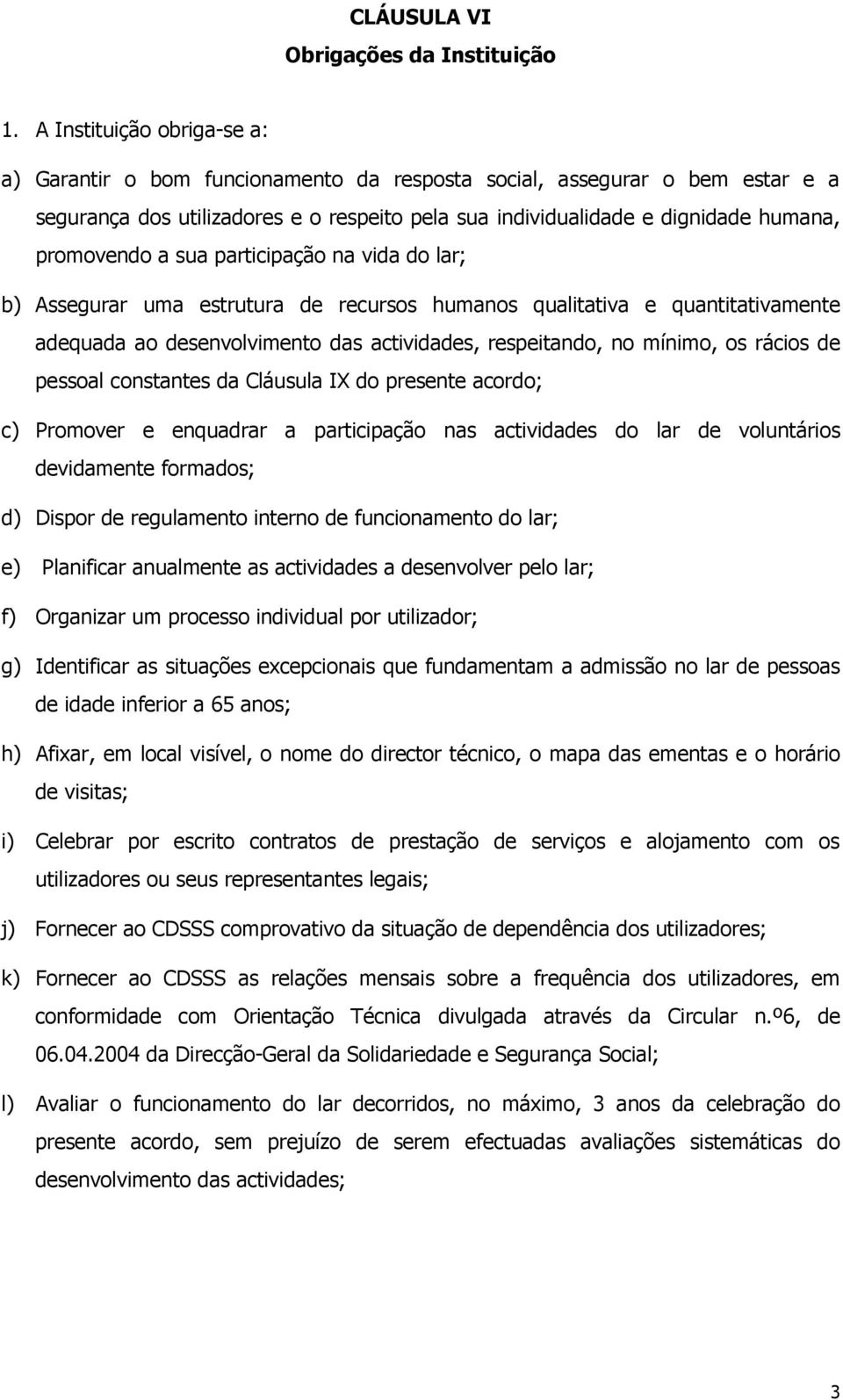 CLÁUSULA VI
Obrigações da Instituição

1. A Instituição obriga-se a:

a) Garantir o bom funcionamento da resposta social, assegurar o bem estar e a segurança dos utilizadores e o respeito pela sua individualidade e dignidade humana, promovendo a sua participação na vida do lar;

b) Assegurar uma estrutura de recursos humanos qualitativa e quantitativamente adequada ao desenvolvimento das actividades, respeitando, no mínimo, os rácios de pessoal constantes da Cláusula IX do presente acordo;

c) Promover e enquadrar a participação nas actividades do lar de voluntários devidamente formados;

d) Dispor de regulamento interno de funcionamento do lar;

e) Planificar anualmente as actividades a desenvolver pelo lar;

f) Organizar um processo individual por utilizador;

g) Identificar as situações excepcionais que fundamentam a admissão no lar de pessoas de idade inferior a 65 anos;

h) Afixar, em local visível, o nome do director técnico, o mapa das ementas e o horário de visitas;

i) Celebrar por escrito contratos de prestação de serviços e alojamento com os utilizadores ou seus representantes legais;

j) Fornecer ao CDSSS comprovativo da situação de dependência dos utilizadores;

k) Fornecer ao CDSSS as relações mensais sobre a frequência dos utilizadores, em conformidade com Orientação Técnica divulgada através da Circular n.º6, de 06.04.2004 da Direcção-Geral da Solidariedade e Segurança Social;

l) Avaliar o funcionamento do lar decorridos, no máximo, 3 anos da celebração do presente acordo, sem prejuízo de serem efectuadas avaliações sistemáticas do desenvolvimento das actividades;

3